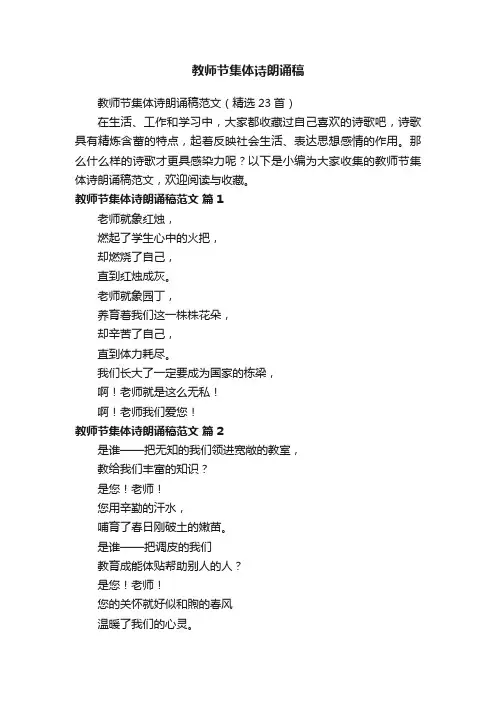 教师节集体诗朗诵稿

教师节集体诗朗诵稿范文（精选 23 首）

在生活、工作和学习中，大家都收藏过自己喜欢的诗歌吧，诗歌具有精炼含蓄的特点，起着反映社会生活、表达思想感情的作用。那么什么样的诗歌才更具感染力呢？以下是小编为大家收集的教师节集体诗朗诵稿范文，欢迎阅读与收藏。

教师节集体诗朗诵稿范文 篇 1

老师就象红烛，
燃起了学生心中的火把，
却燃烧了自己，
直到红烛成灰。
老师就象园丁，
养育着我们这一株株花朵，
却辛苦了自己，
直到体力耗尽。
我们长大了一定要成为国家的栋梁，
啊！老师就是这么无私！
啊！老师我们爱您！

教师节集体诗朗诵稿范文 篇 2

是谁——把无知的我们领进宽敞的教室，
教给我们丰富的知识？
是您！老师！
您用辛勤的汗水，
哺育了春日刚破土的嫩苗。
是谁——把调皮的我们
教育成能体贴帮助别人的人？
是您！老师！
您的关怀就好似和煦的春风
温暖了我们的心灵。